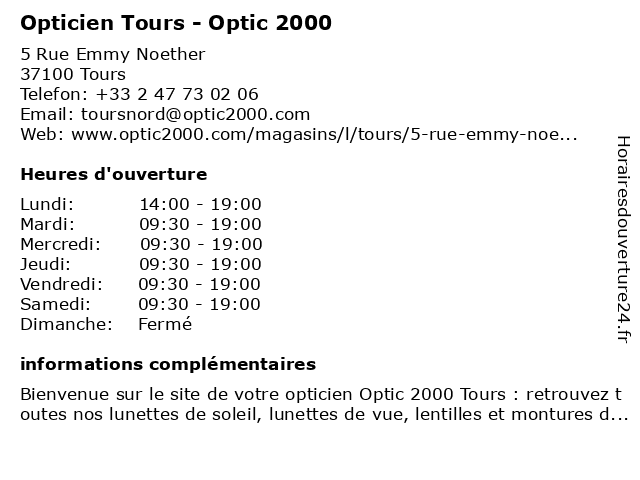 Opticien Tours - Optic 2000

5 Rue Emmy Noether
37100 Tours
Telefon: +33 2 47 73 02 06
Email: toursnord@optic2000.com
Web: www.optic2000.com/magasins/l/tours/5-rue-emmy-noe...

Heures d'ouverture

| Lundi: | 14:00 - 19:00 |
|---|---|
| Mardi: | 09:30 - 19:00 |
| Mercredi: | 09:30 - 19:00 |
| Jeudi: | 09:30 - 19:00 |
| Vendredi: | 09:30 - 19:00 |
| Samedi: | 09:30 - 19:00 |
| Dimanche: | Fermé |

informations complémentaires

Bienvenue sur le site de votre opticien Optic 2000 Tours : retrouvez toutes nos lunettes de soleil, lunettes de vue, lentilles et montures d...

Horairesdouverture24.fr